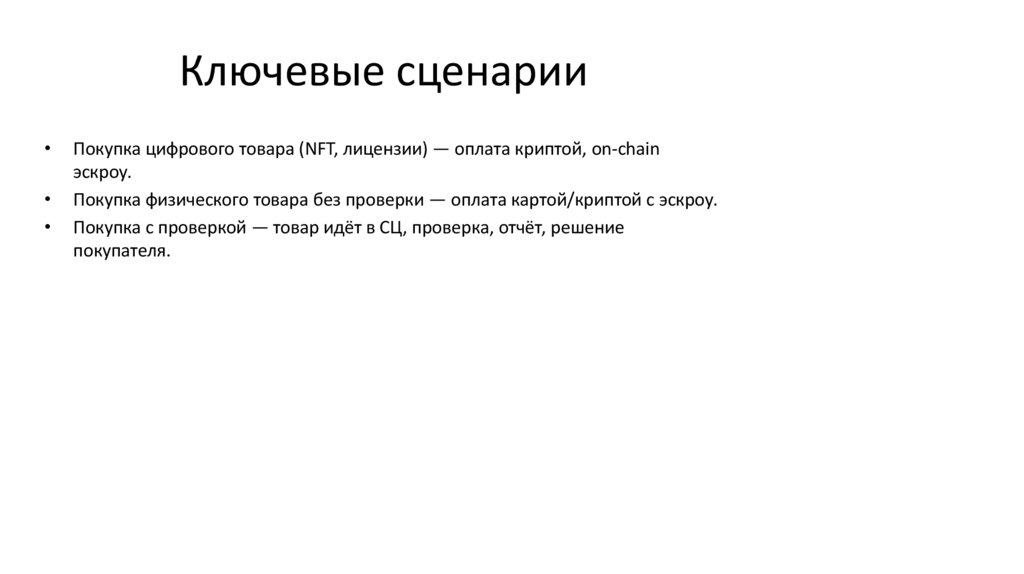 Ключевые сценарии

• Покупка цифрового товара (NFT, лицензии) — оплата криптой, on-chain эскроу.
• Покупка физического товара без проверки — оплата картой/криптой с эскроу.
• Покупка с проверкой — товар идёт в СЦ, проверка, отчёт, решение покупателя.